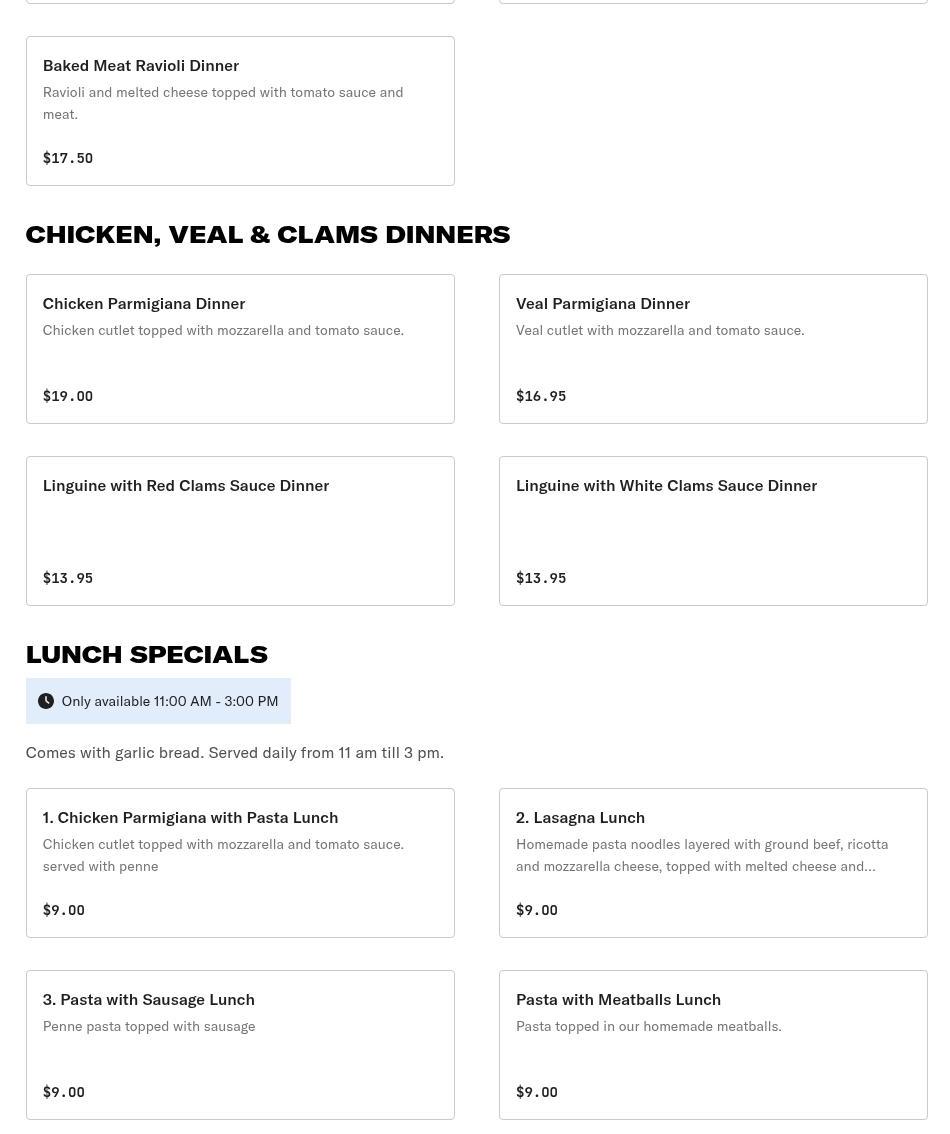 Baked Meat Ravioli Dinner
Ravioli and melted cheese topped with tomato sauce and meat.
$17.50

CHICKEN, VEAL & CLAMS DINNERS

Chicken Parmigiana Dinner
Chicken cutlet topped with mozzarella and tomato sauce.
$19.00

Veal Parmigiana Dinner
Veal cutlet with mozzarella and tomato sauce.
$16.95

Linguine with Red Clams Sauce Dinner
$13.95

Linguine with White Clams Sauce Dinner
$13.95

LUNCH SPECIALS

Only available 11:00 AM - 3:00 PM

Comes with garlic bread. Served daily from 11 am till 3 pm.

1. Chicken Parmigiana with Pasta Lunch
Chicken cutlet topped with mozzarella and tomato sauce. served with penne
$9.00

2. Lasagna Lunch
Homemade pasta noodles layered with ground beef, ricotta and mozzarella cheese, topped with melted cheese and...
$9.00

3. Pasta with Sausage Lunch
Penne pasta topped with sausage
$9.00

Pasta with Meatballs Lunch
Pasta topped in our homemade meatballs.
$9.00